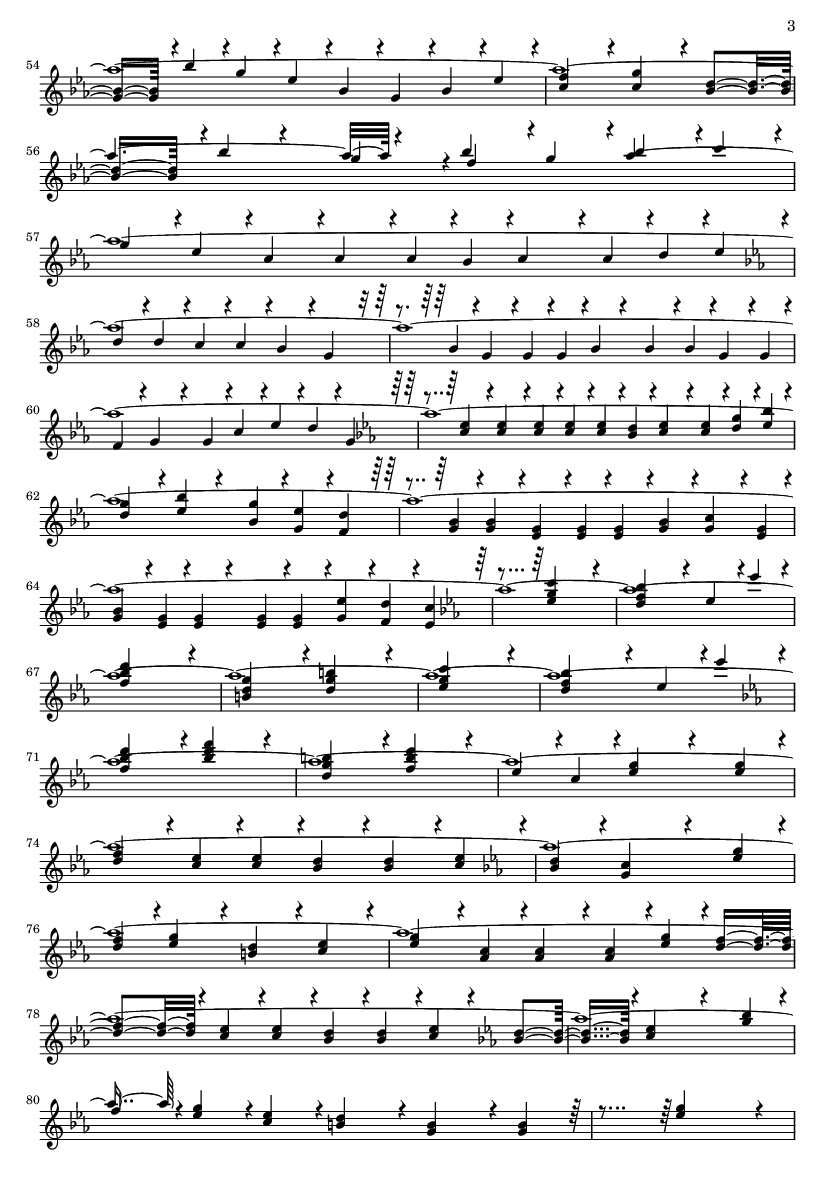 3

54

56

57

58

60

62

64

67

71

74

76

78

80